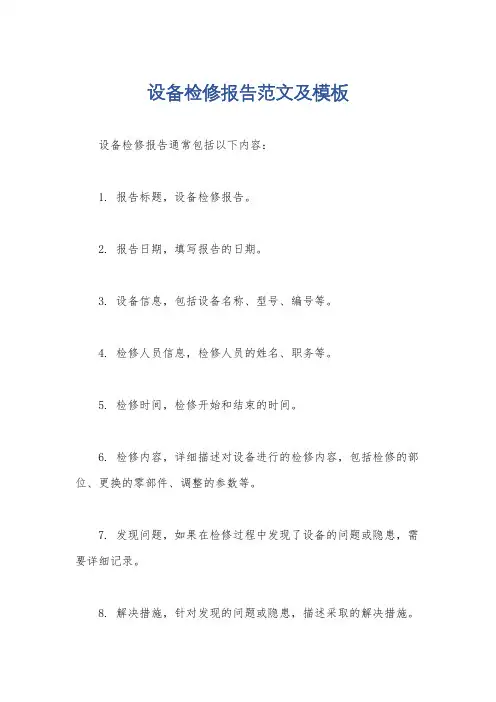 设备检修报告范文及模板

设备检修报告通常包括以下内容：

1. 报告标题，设备检修报告。

2. 报告日期，填写报告的日期。

3. 设备信息，包括设备名称、型号、编号等。

4. 检修人员信息，检修人员的姓名、职务等。

5. 检修时间，检修开始和结束的时间。

6. 检修内容，详细描述对设备进行的检修内容，包括检修的部位、更换的零部件、调整的参数等。

7. 发现问题，如果在检修过程中发现了设备的问题或隐患，需要详细记录。

8. 解决措施，针对发现的问题或隐患，描述采取的解决措施。